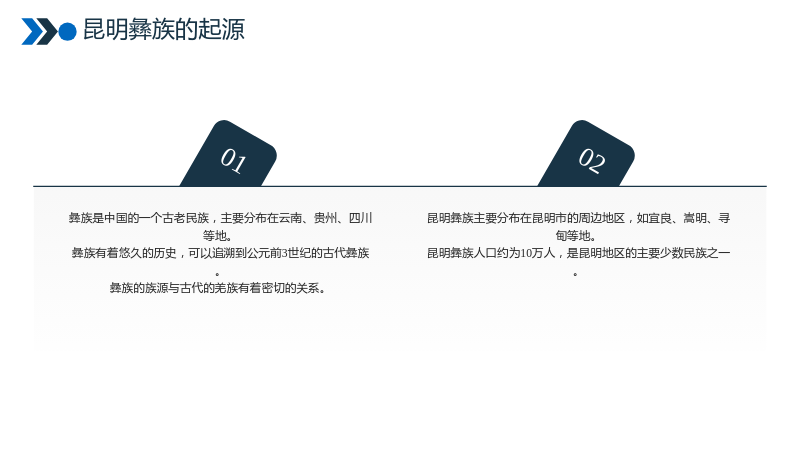 昆明彝族的起源

01

彝族是中国的一个古老民族，主要分布在云南、贵州、四川等地。
彝族有着悠久的历史，可以追溯到公元前3世纪的古代彝族。
彝族的族源与古代的羌族有着密切的关系。

02

昆明彝族主要分布在昆明市的周边地区，如宜良、嵩明、寻甸等地。
昆明彝族人口约为10万人，是昆明地区的主要少数民族之一。